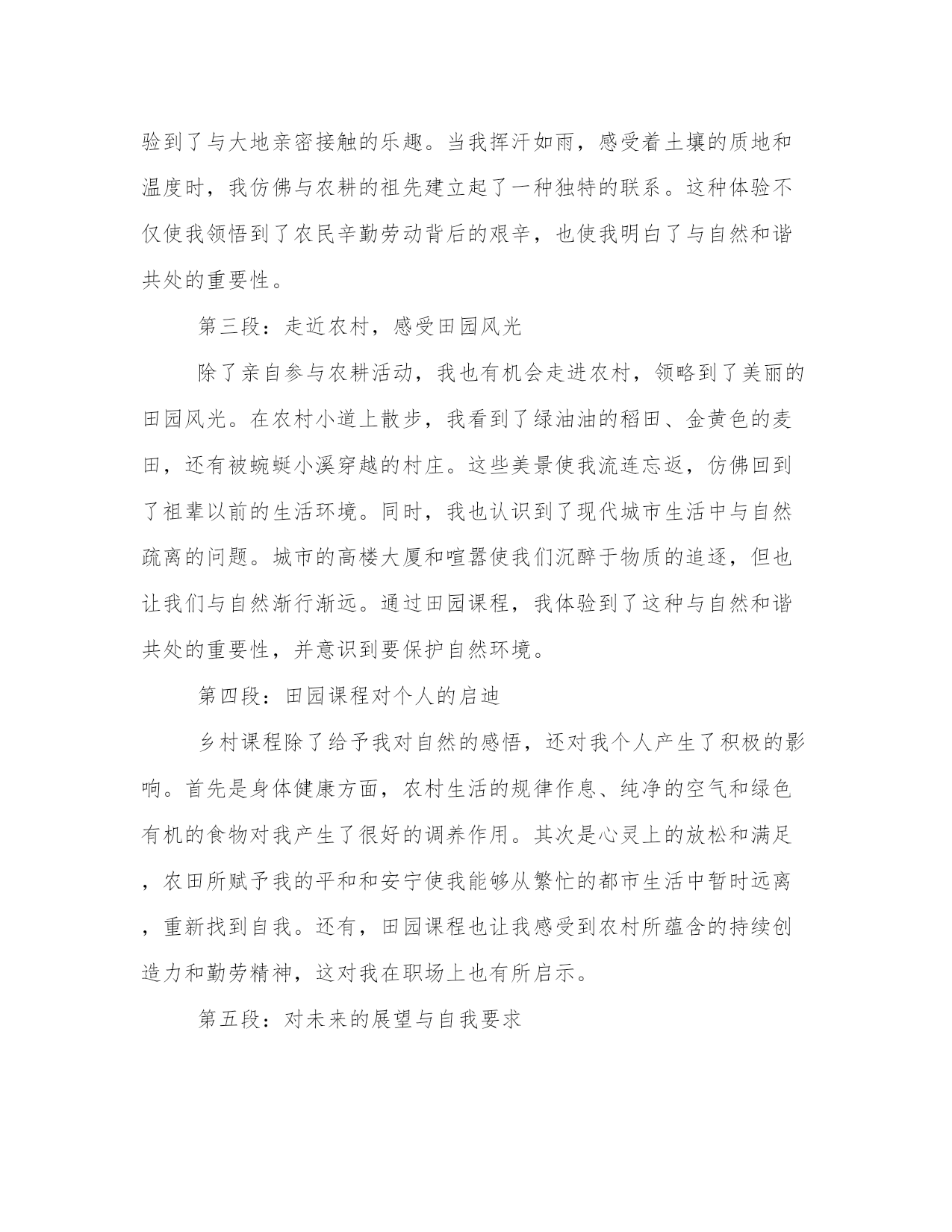 验到了与大地亲密接触的乐趣。当我挥汗如雨，感受着土壤的质地和温度时，我仿佛与农耕的祖先建立起了一种独特的联系。这种体验不仅使我领悟到了农民辛勤劳动背后的艰辛，也使我明白了与自然和谐共处的重要性。

第三段：走近农村，感受田园风光

除了亲自参与农耕活动，我也有机会走进农村，领略到了美丽的田园风光。在农村小道上散步，我看到了绿油油的稻田、金黄色的麦田，还有被蜿蜒小溪穿越的村庄。这些美景使我流连忘返，仿佛回到了祖辈以前的生活环境。同时，我也认识到了现代城市生活中与自然疏离的问题。城市的高楼大厦和喧嚣使我们沉醉于物质的追逐，但也让我们与自然渐行渐远。通过田园课程，我体验到了这种与自然和谐共处的重要性，并意识到要保护自然环境。

第四段：田园课程对个人的启迪

乡村课程除了给予我对自然的感悟，还对我个人产生了积极的影响。首先是身体健康方面，农村生活的规律作息、纯净的空气和绿色有机的食物对我产生了很好的调养作用。其次是心灵上的放松和满足，农田所赋予我的平和和安宁使我能够从繁忙的都市生活中暂时远离，重新找到自我。还有，田园课程也让我感受到农村所蕴含的持续创造力和勤劳精神，这对我在职场上也有所启示。

第五段：对未来的展望与自我要求